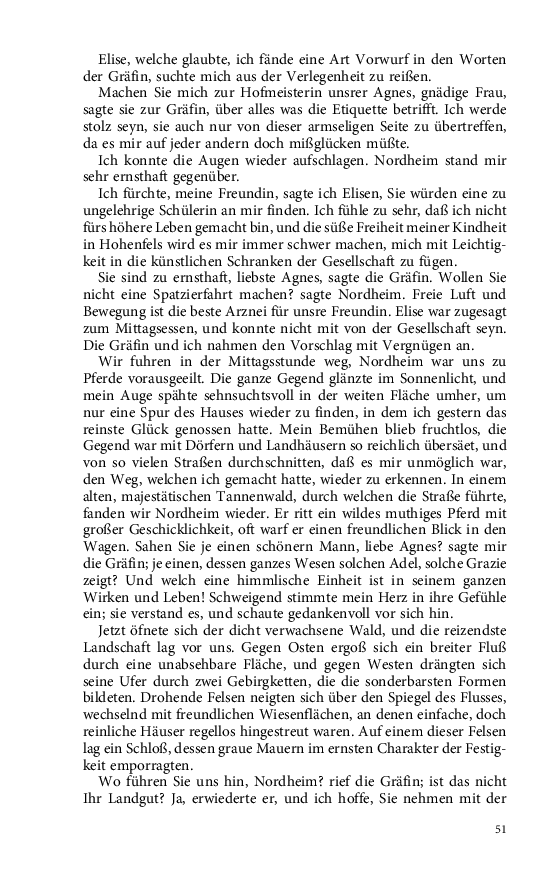 Elise, welche glaubte, ich fände eine Art Vorwurf in den Worten der Gräfin, suchte mich aus der Verlegenheit zu reißen.

Machen Sie mich zur Hofmeisterin unsrer Agnes, gnädige Frau, sagte sie zur Gräfin, über alles was die Etiquette betrifft. Ich werde stolz seyn, sie auch nur von dieser armseligen Seite zu übertreffen, da es mir auf jeder andern doch mißglücken müßte.

Ich konnte die Augen wieder aufschlagen. Nordheim stand mir sehr ernsthaft gegenüber.

Ich fürchte, meine Freundin, sagte ich Elisen, Sie würden eine zu ungelehrige Schülerin an mir finden. Ich fühle zu sehr, daß ich nicht fürs höhere Leben gemacht bin, und die süße Freiheit meiner Kindheit in Hohenfels wird es mir immer schwer machen, mich mit Leichtigkeit in die künstlichen Schranken der Gesellschaft zu fügen.

Sie sind zu ernsthaft, liebste Agnes, sagte die Gräfin. Wollen Sie nicht eine Spatzierfahrt machen? sagte Nordheim. Freie Luft und Bewegung ist die beste Arznei für unsre Freundin. Elise war zugesagt zum Mittagsessen, und konnte nicht mit von der Gesellschaft seyn. Die Gräfin und ich nahmen den Vorschlag mit Vergnügen an.

Wir fuhren in der Mittagsstunde weg, Nordheim war uns zu Pferde vorausgeeilt. Die ganze Gegend glänzte im Sonnenlicht, und mein Auge spähte sehnsuchtsvoll in der weiten Fläche umher, um nur eine Spur des Hauses wieder zu finden, in dem ich gestern das reinste Glück genossen hatte. Mein Bemühen blieb fruchtlos, die Gegend war mit Dörfern und Landhäusern so reichlich übersäet, und von so vielen Straßen durchschnitten, daß es mir unmöglich war, den Weg, welchen ich gemacht hatte, wieder zu erkennen. In einem alten, majestätischen Tannenwald, durch welchen die Straße führte, fanden wir Nordheim wieder. Er ritt ein wildes muthiges Pferd mit großer Geschicklichkeit, oft warf er einen freundlichen Blick in den Wagen. Sahen Sie je einen schönern Mann, liebe Agnes? sagte mir die Gräfin; je einen, dessen ganzes Wesen solchen Adel, solche Grazie zeigt? Und welch eine himmlische Einheit ist in seinem ganzen Wirken und Leben! Schweigend stimmte mein Herz in ihre Gefühle ein; sie verstand es, und schaute gedankenvoll vor sich hin.

Jetzt öfnete sich der dicht verwachsene Wald, und die reizendste Landschaft lag vor uns. Gegen Osten ergoß sich ein breiter Fluß durch eine unabsehbare Fläche, und gegen Westen drängten sich seine Ufer durch zwei Gebirgketten, die die sonderbarsten Formen bildeten. Drohende Felsen neigten sich über den Spiegel des Flusses, wechselnd mit freundlichen Wiesenflächen, an denen einfache, doch reinliche Häuser regellos hingestreut waren. Auf einem dieser Felsen lag ein Schloß, dessen graue Mauern im ernsten Charakter der Festigkeit emporragten.

Wo führen Sie uns hin, Nordheim? rief die Gräfin; ist das nicht Ihr Landgut? Ja, erwiederte er, und ich hoffe, Sie nehmen mit der

51